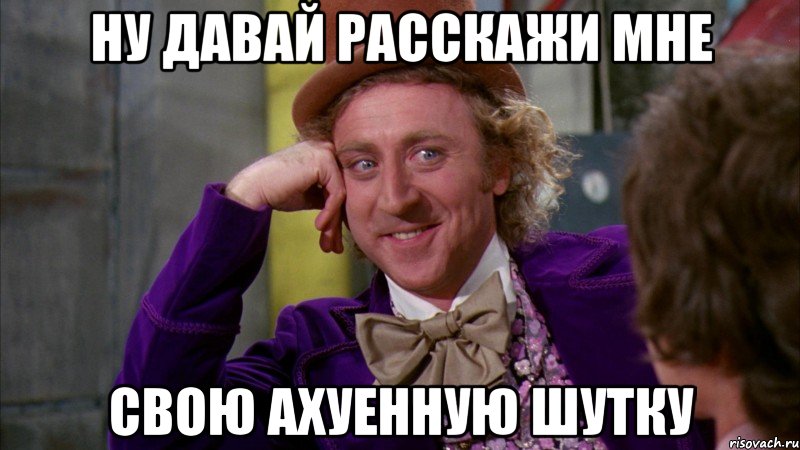 НУ ДАВАЙ РАССКАЖИ МНЕ

СВОЮ АХУЕННУЮ ШУТКУ

risovach.ru